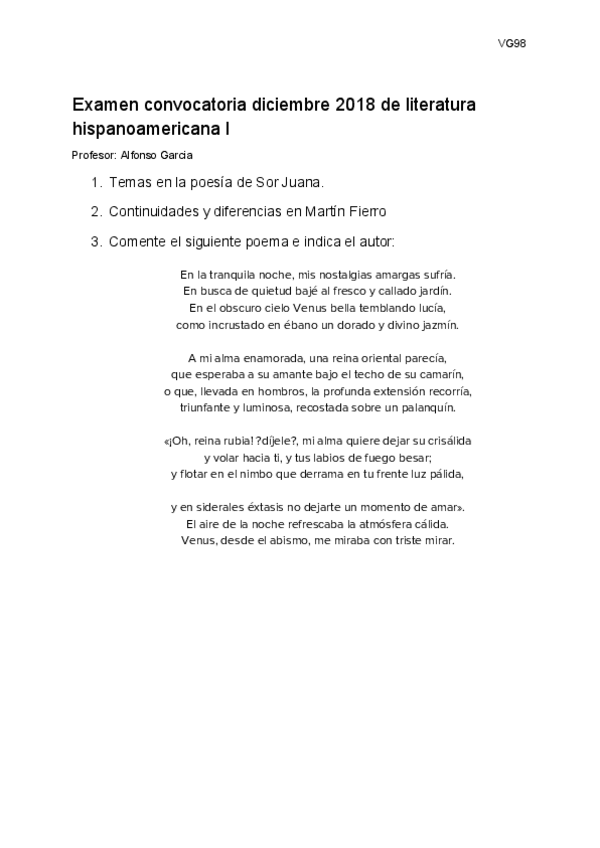 VG98

Examen convocatoria diciembre 2018 de literatura hispanoamericana I

Profesor: Alfonso Garcia

1. Temas en la poesía de Sor Juana.
2. Continuidades y diferencias en Martín Fierro
3. Comente el siguiente poema e indica el autor:

En la tranquila noche, mis nostalgias amargas sufría.
En busca de quietud bajé al fresco y callado jardín.
En el obscuro cielo Venus bella temblando lucía,
como incrustado en ébano un dorado y divino jazmín.

A mi alma enamorada, una reina oriental parecía,
que esperaba a su amante bajo el techo de su camarín,
o que, llevada en hombros, la profunda extensión recorría,
triunfante y luminosa, recostada sobre un palanquín.

«¡Oh, reina rubia! ?díjele?, mi alma quiere dejar su crisálida
y volar hacia ti, y tus labios de fuego besar;
y flotar en el nimbo que derrama en tu frente luz pálida,

y en siderales éxtasis no dejarte un momento de amar».
El aire de la noche refrescaba la atmósfera cálida.
Venus, desde el abismo, me miraba con triste mirar.